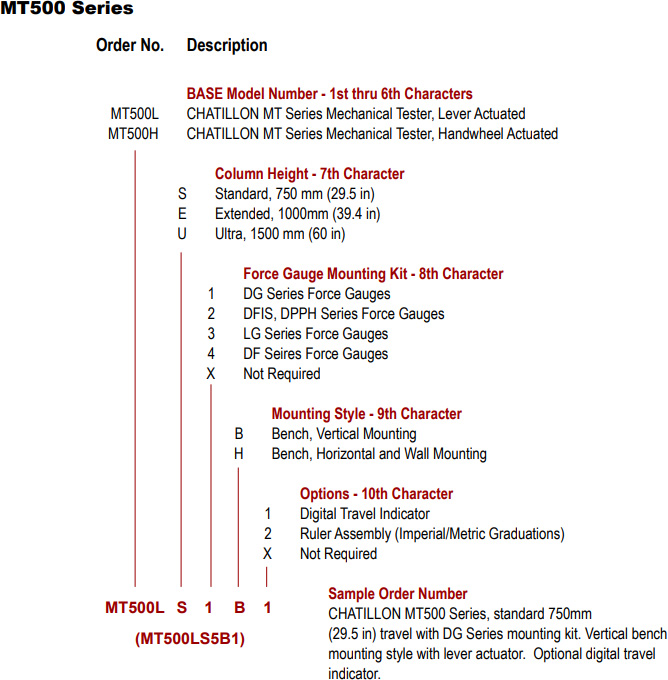 MT500 Series

Order No. Description

BASE Model Number - 1st thru 6th Characters
MT500L CHATILLON MT Series Mechanical Tester, Lever Actuated
MT500H CHATILLON MT Series Mechanical Tester, Handwheel Actuated

Column Height - 7th Character
S Standard, 750 mm (29.5 in)
E Extended, 1000mm (39.4 in)
U Ultra, 1500 mm (60 in)

Force Gauge Mounting Kit - 8th Character
1 DG Series Force Gauges
2 DFIS, DPPH Series Force Gauges
3 LG Series Force Gauges
4 DF Seires Force Gauges
X Not Required

Mounting Style - 9th Character
B Bench, Vertical Mounting
H Bench, Horizontal and Wall Mounting

Options - 10th Character
1 Digital Travel Indicator
2 Ruler Assembly (Imperial/Metric Graduations)
X Not Required

MT500L S 1 B 1
(MT500LS5B1)

Sample Order Number
CHATILLON MT500 Series, standard 750mm (29.5 in) travel with DG Series mounting kit. Vertical bench mounting style with lever actuator. Optional digital travel indicator.